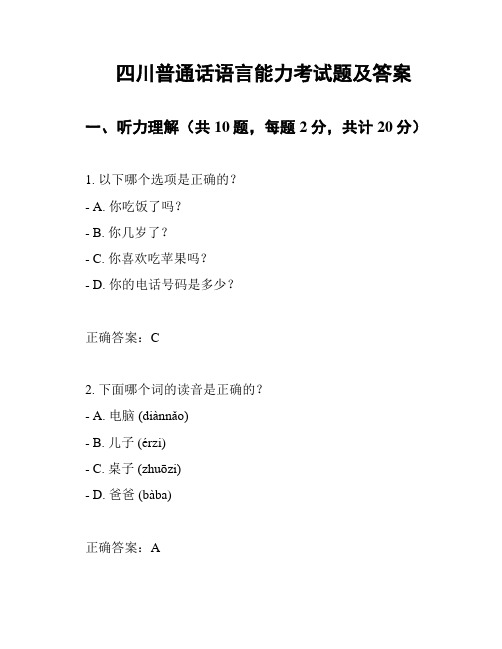 四川普通话语言能力考试题及答案

一、听力理解（共 10 题，每题 2 分，共计 20 分）

1. 以下哪个选项是正确的？

- A. 你吃饭了吗？

- B. 你几岁了？

- C. 你喜欢吃苹果吗？

- D. 你的电话号码是多少？

正确答案：C

2. 下面哪个词的读音是正确的？

- A. 电脑 (diànnǎo)

- B. 儿子 (érzi)

- C. 桌子 (zhuōzi)

- D. 爸爸 (bàba)

正确答案：A